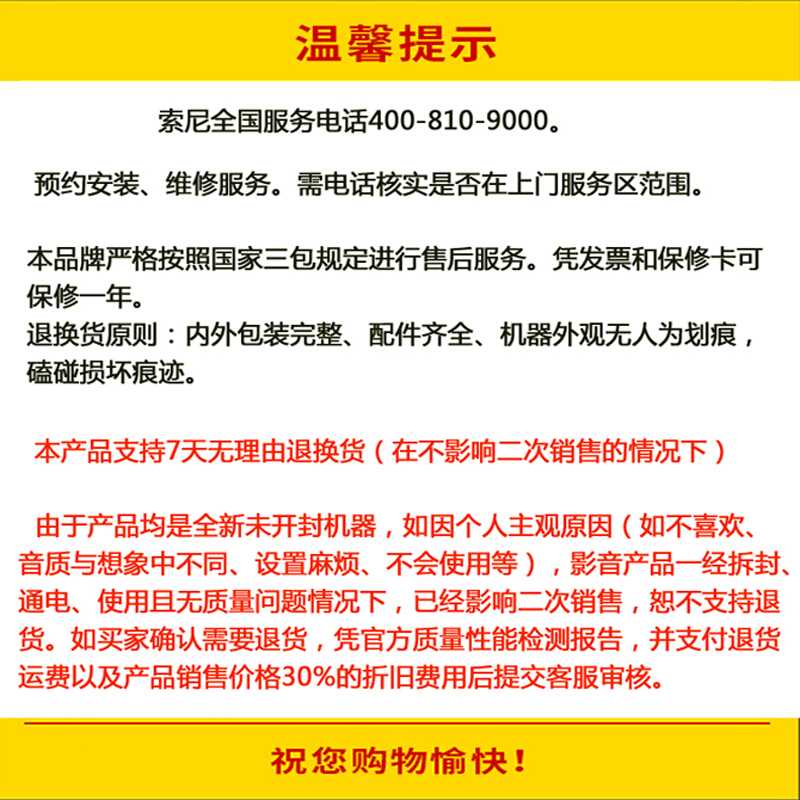 温馨提示

索尼全国服务电话400-810-9000。

预约安装、维修服务。需电话核实是否在上门服务区范围。

本品牌严格按照国家三包规定进行售后服务。凭发票和保修卡可保修一年。
退换货原则：内外包装完整、配件齐全、机器外观无人为划痕，磕碰损坏痕迹。

本产品支持7天无理由退换货（在不影响二次销售的情况下）

由于产品均是全新未开封机器，如因个人主观原因（如不喜欢、音质与想象中不同、设置麻烦、不会使用等），影音产品一经拆封、通电、使用且无质量问题情况下，已经影响二次销售，恕不支持退货。如买家确认需要退货，凭官方质量性能检测报告，并支付退货运费以及产品销售价格30%的折旧费用后提交客服审核。

祝您购物愉快！